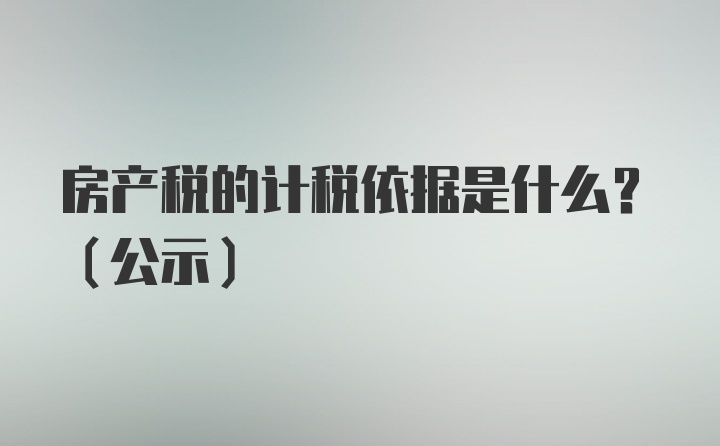 房产税的计税依据是什么？（公示）